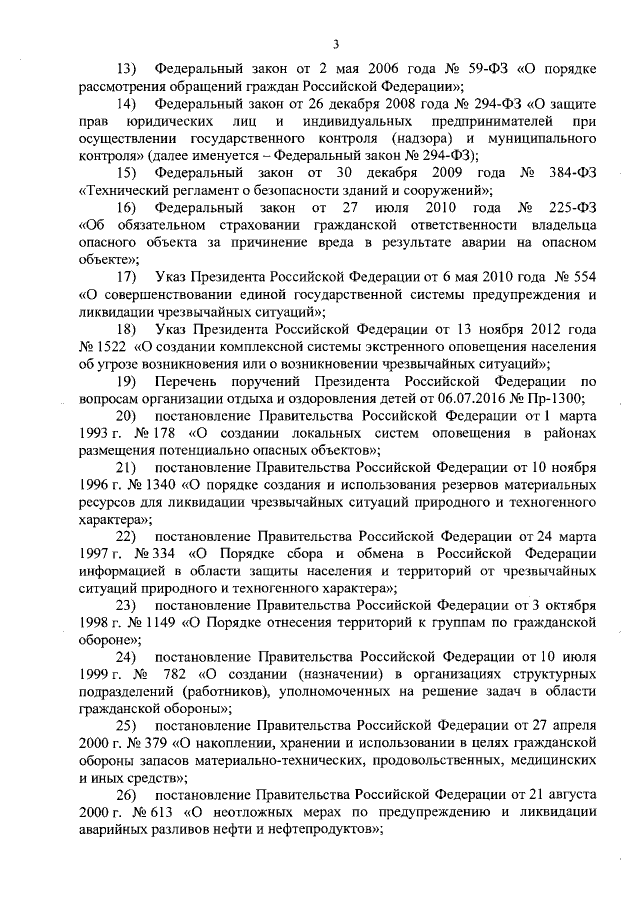 3

13) Федеральный закон от 2 мая 2006 года № 59-ФЗ «О порядке рассмотрения обращений граждан Российской Федерации»;

14) Федеральный закон от 26 декабря 2008 года № 294-ФЗ «О защите прав юридических лиц и индивидуальных предпринимателей при осуществлении государственного контроля (надзора) и муниципального контроля» (далее именуется – Федеральный закон № 294-ФЗ);

15) Федеральный закон от 30 декабря 2009 года № 384-ФЗ «Технический регламент о безопасности зданий и сооружений»;

16) Федеральный закон от 27 июля 2010 года № 225-ФЗ «Об обязательном страховании гражданской ответственности владельца опасного объекта за причинение вреда в результате аварии на опасном объекте»;

17) Указ Президента Российской Федерации от 6 мая 2010 года № 554 «О совершенствовании единой государственной системы предупреждения и ликвидации чрезвычайных ситуаций»;

18) Указ Президента Российской Федерации от 13 ноября 2012 года № 1522 «О создании комплексной системы экстренного оповещения населения об угрозе возникновения или о возникновении чрезвычайных ситуаций»;

19) Перечень поручений Президента Российской Федерации по вопросам организации отдыха и оздоровления детей от 06.07.2016 № Пр-1300;

20) постановление Правительства Российской Федерации от 1 марта 1993 г. № 178 «О создании локальных систем оповещения в районах размещения потенциально опасных объектов»;

21) постановление Правительства Российской Федерации от 10 ноября 1996 г. № 1340 «О порядке создания и использования резервов материальных ресурсов для ликвидации чрезвычайных ситуаций природного и техногенного характера»;

22) постановление Правительства Российской Федерации от 24 марта 1997 г. № 334 «О Порядке сбора и обмена в Российской Федерации информацией в области защиты населения и территорий от чрезвычайных ситуаций природного и техногенного характера»;

23) постановление Правительства Российской Федерации от 3 октября 1998 г. № 1149 «О Порядке отнесения территорий к группам по гражданской обороне»;

24) постановление Правительства Российской Федерации от 10 июля 1999 г. № 782 «О создании (назначении) в организациях структурных подразделений (работников), уполномоченных на решение задач в области гражданской обороны»;

25) постановление Правительства Российской Федерации от 27 апреля 2000 г. № 379 «О накоплении, хранении и использовании в целях гражданской обороны запасов материально-технических, продовольственных, медицинских и иных средств»;

26) постановление Правительства Российской Федерации от 21 августа 2000 г. № 613 «О неотложных мерах по предупреждению и ликвидации аварийных разливов нефти и нефтепродуктов»;